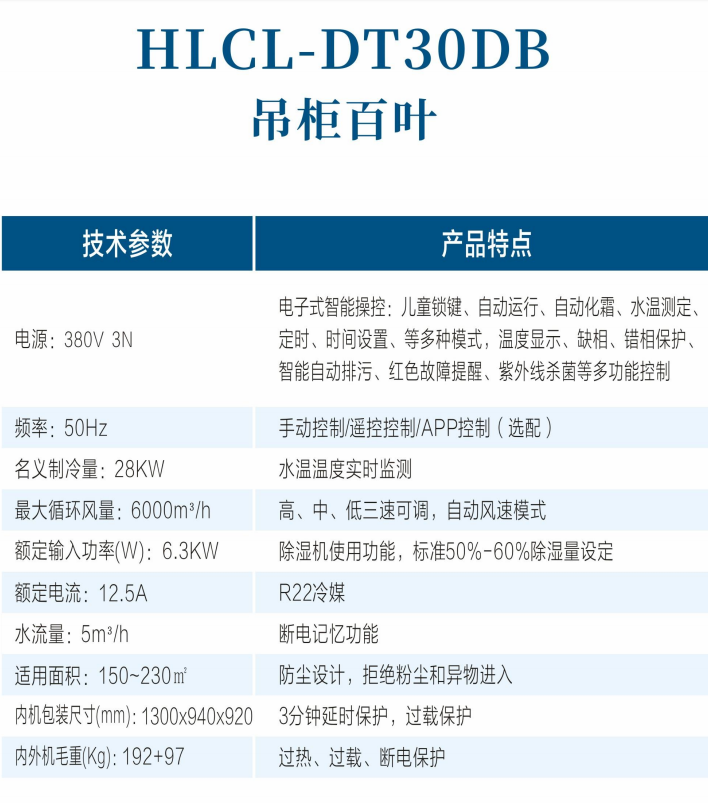 HLCL-DT30DB
吊柜百叶

| 技术参数 | 产品特点 |
|---|---|
| 电源：380V 3N | 电子式智能操控：儿童锁键、自动运行、自动化霜、水温测定、定时、时间设置、等多种模式，温度显示、缺相、错相保护、智能自动排污、红色故障提醒、紫外线杀菌等多功能控制 |
| 频率：50Hz | 手动控制/遥控控制/APP控制（选配） |
| 名义制冷量：28KW | 水温温度实时监测 |
| 最大循环风量：6000m³/h | 高、中、低三速可调，自动风速模式 |
| 额定输入功率(W)：6.3KW | 除湿机使用功能，标准50%-60%除湿量设定 |
| 额定电流：12.5A | R22冷媒 |
| 水流量：5m³/h | 断电记忆功能 |
| 适用面积：150~230㎡ | 防尘设计，拒绝粉尘和异物进入 |
| 内机包装尺寸(mm)：1300x940x920 | 3分钟延时保护，过载保护 |
| 内外机毛重(Kg)：192+97 | 过热、过载、断电保护 |